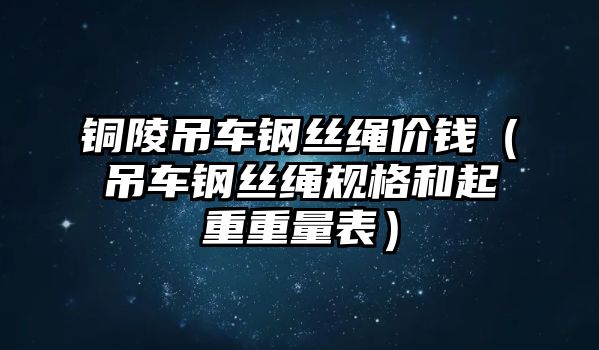 铜陵吊车钢丝绳价钱（吊车钢丝绳规格和起重重量表）